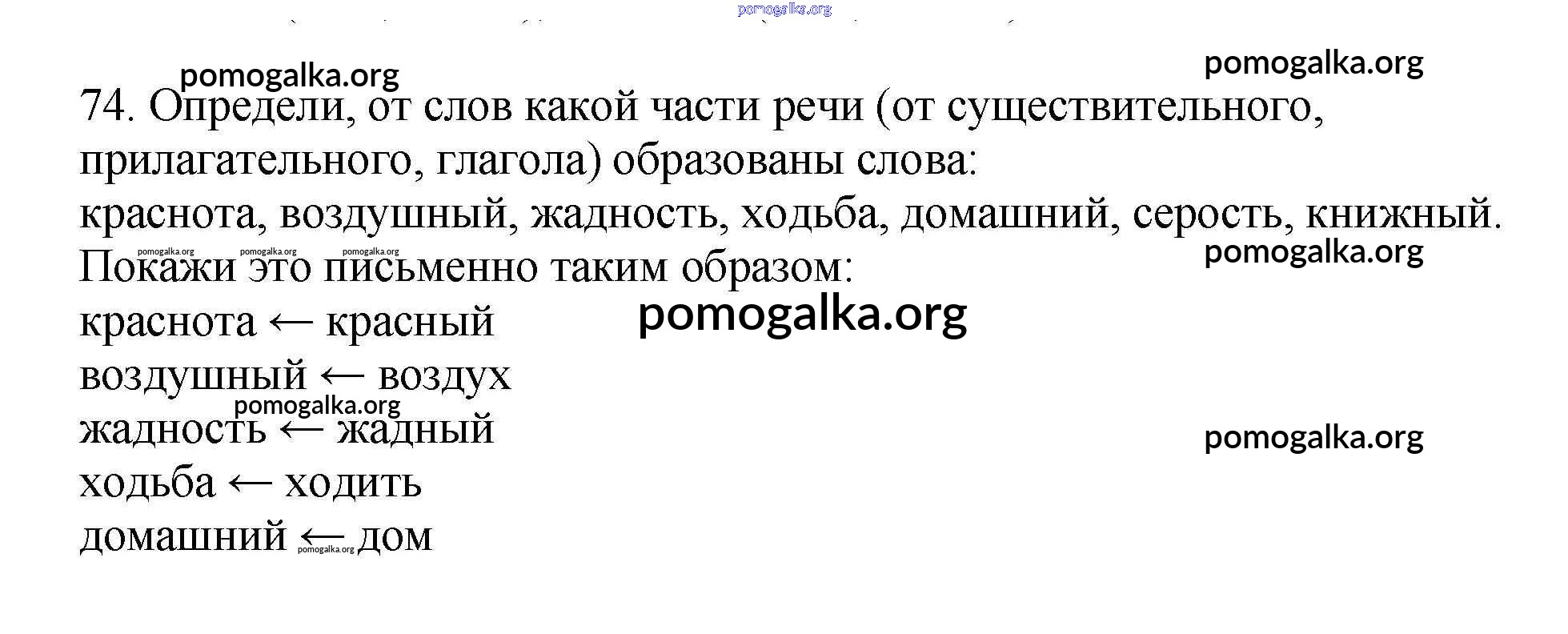 74. Определи, от слов какой части речи (от существительного, прилагательного, глагола) образованы слова:
краснота, воздушный, жадность, ходьба, домашний, серость, книжный.
Покажи это письменно таким образом:
краснота ← красный
воздушный ← воздух
жадность ← жадный
ходьба ← ходить
домашний ← дом

pomogalka.org